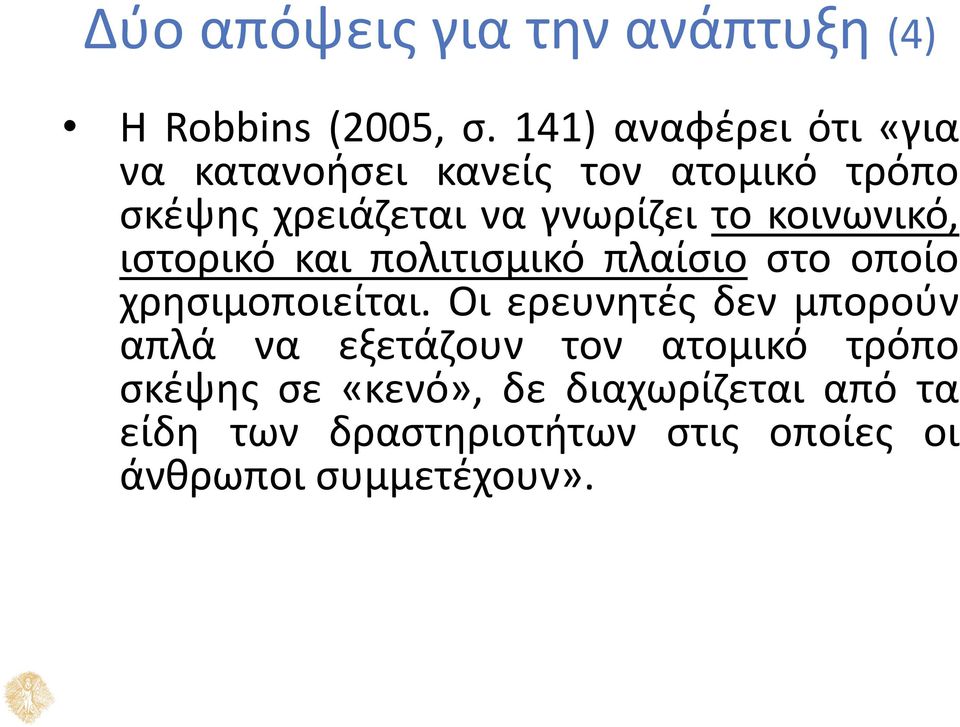 Δύο απόψεις για την ανάπτυξη (4)

• Η Robbins (2005, σ. 141) αναφέρει ότι «για να κατανοήσει κανείς τον ατομικό τρόπο σκέψης χρειάζεται να γνωρίζει το κοινωνικό, ιστορικό και πολιτισμικό πλαίσιο στο οποίο χρησιμοποιείται. Οι ερευνητές δεν μπορούν απλά να εξετάζουν τον ατομικό τρόπο σκέψης σε «κενό», δε διαχωρίζεται από τα είδη των δραστηριοτήτων στις οποίες οι άνθρωποι συμμετέχουν».